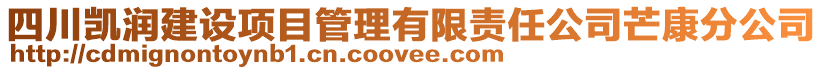 四川凯润建设项目管理有限责任公司芒康分公司
http://cdmignontoynb1.cn.coovee.com